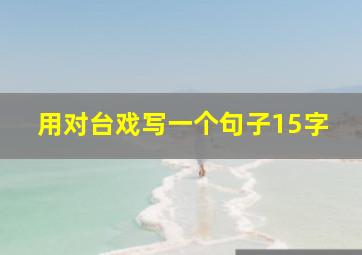 用对台戏写一个句子15字